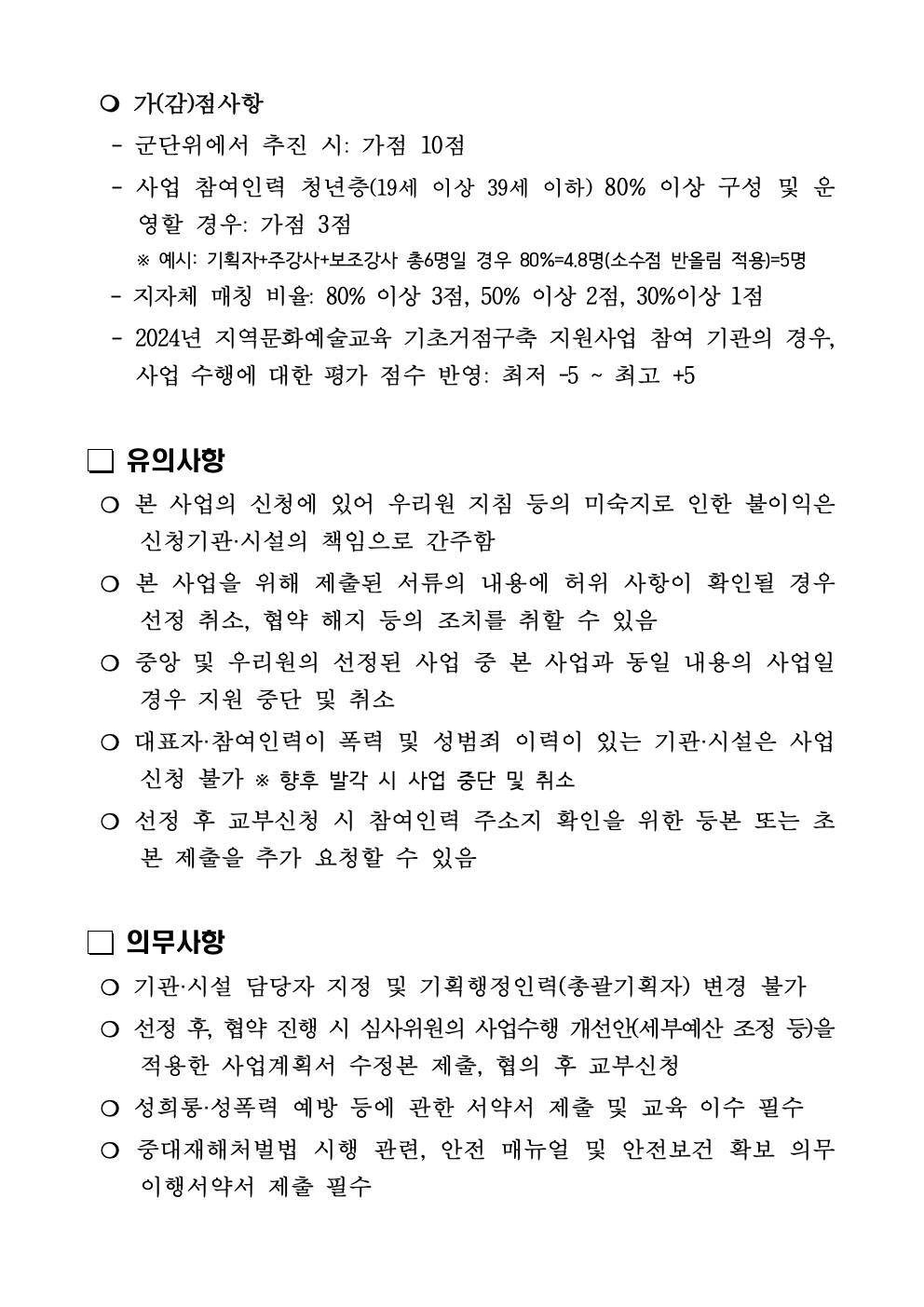 ❍ 가(감)점사항

- 군단위에서 추진 시: 가점 10점

- 사업 참여인력 청년층(19세 이상 39세 이하) 80% 이상 구성 및 운영할 경우: 가점 3점

※ 예시: 기획자+주강사+보조강사 총6명일 경우 80%=4.8명(소수점 반올림 적용)=5명

- 지자체 매칭 비율: 80% 이상 3점, 50% 이상 2점, 30%이상 1점

- 2024년 지역문화예술교육 기초거점구축 지원사업 참여 기관의 경우, 사업 수행에 대한 평가 점수 반영: 최저 -5 ~ 최고 +5

□ 유의사항

❍ 본 사업의 신청에 있어 우리원 지침 등의 미숙지로 인한 불이익은 신청기관·시설의 책임으로 간주함

❍ 본 사업을 위해 제출된 서류의 내용에 허위 사항이 확인될 경우 선정 취소, 협약 해지 등의 조치를 취할 수 있음

❍ 중앙 및 우리원의 선정된 사업 중 본 사업과 동일 내용의 사업일 경우 지원 중단 및 취소

❍ 대표자·참여인력이 폭력 및 성범죄 이력이 있는 기관·시설은 사업 신청 불가 ※ 향후 발각 시 사업 중단 및 취소

❍ 선정 후 교부신청 시 참여인력 주소지 확인을 위한 등본 또는 초본 제출을 추가 요청할 수 있음

□ 의무사항

❍ 기관·시설 담당자 지정 및 기획행정인력(총괄기획자) 변경 불가

❍ 선정 후, 협약 진행 시 심사위원의 사업수행 개선안(세부예산 조정 등)을 적용한 사업계획서 수정본 제출, 협의 후 교부신청

❍ 성희롱·성폭력 예방 등에 관한 서약서 제출 및 교육 이수 필수

❍ 중대재해처벌법 시행 관련, 안전 매뉴얼 및 안전보건 확보 의무 이행서약서 제출 필수